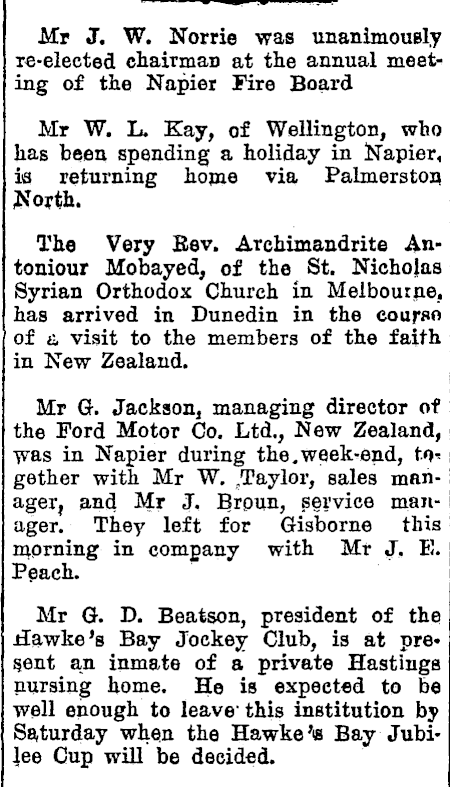 Mr J. W. Norrie was unanimously re-elected chairman at the annual meeting of the Napier Fire Board

Mr W. L. Kay, of Wellington, who has been spending a holiday in Napier, is returning home via Palmerston North.

The Very Rev. Archimandrite Antoniour Mobayed, of the St. Nicholas Syrian Orthodox Church in Melbourne, has arrived in Dunedin in the course of a visit to the members of the faith in New Zealand.

Mr G. Jackson, managing director of the Ford Motor Co. Ltd., New Zealand, was in Napier during the week-end, together with Mr W. Taylor, sales manager, and Mr J. Broun, service manager. They left for Gisborne this morning in company with Mr J. E. Peach.

Mr G. D. Beatson, president of the Hawke's Bay Jockey Club, is at present an inmate of a private Hastings nursing home. He is expected to be well enough to leave this institution by Saturday when the Hawke's Bay Jubilee Cup will be decided.